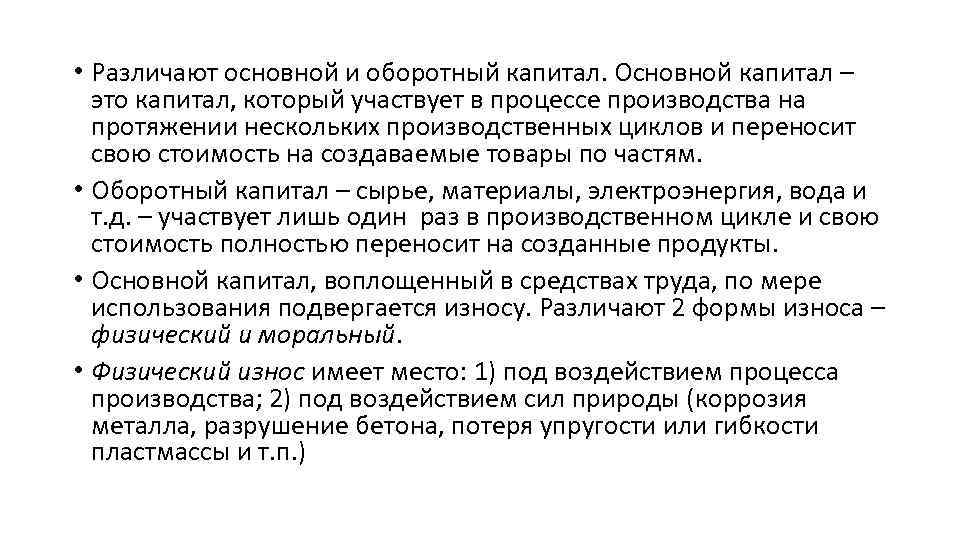 • Различают основной и оборотный капитал. Основной капитал – это капитал, который участвует в процессе производства на протяжении нескольких производственных циклов и переносит свою стоимость на создаваемые товары по частям.

• Оборотный капитал – сырье, материалы, электроэнергия, вода и т.д. – участвует лишь один раз в производственном цикле и свою стоимость полностью переносит на созданные продукты.

• Основной капитал, воплощенный в средствах труда, по мере использования подвергается износу. Различают 2 формы износа – физический и моральный.

• Физический износ имеет место: 1) под воздействием процесса производства; 2) под воздействием сил природы (коррозия металла, разрушение бетона, потеря упругости или гибкости пластмассы и т.п.)